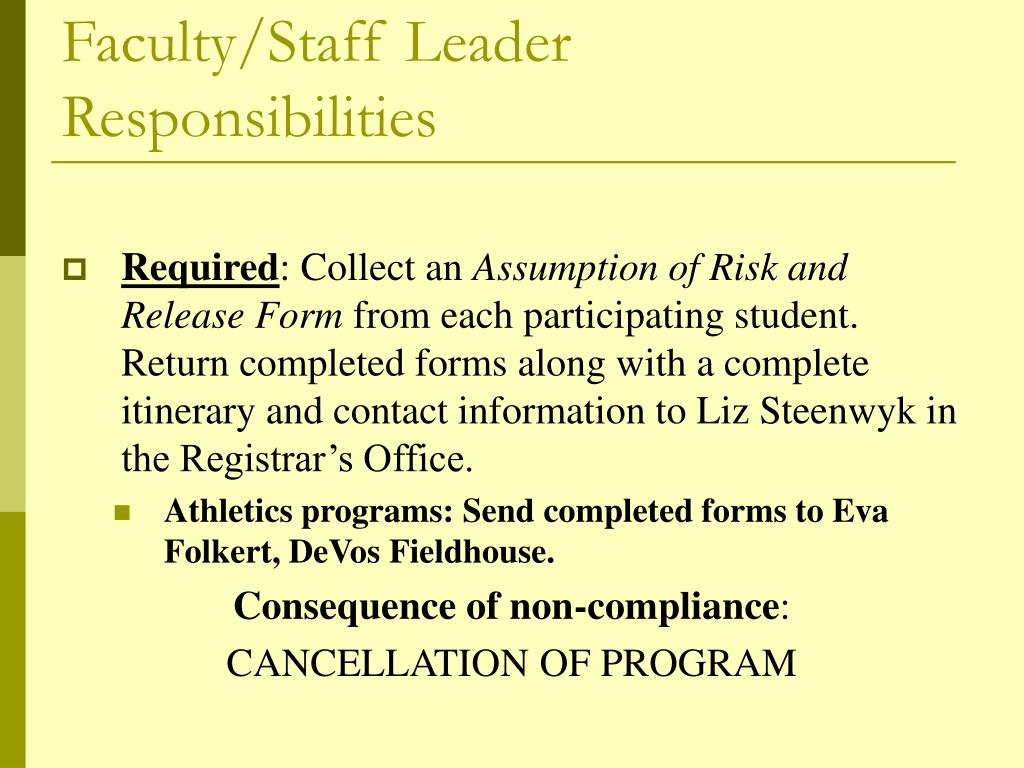 Faculty/Staff Leader Responsibilities

Required: Collect an Assumption of Risk and Release Form from each participating student. Return completed forms along with a complete itinerary and contact information to Liz Steenwyk in the Registrar's Office.

Athletics programs: Send completed forms to Eva Folkert, DeVos Fieldhouse.

Consequence of non-compliance:

CANCELLATION OF PROGRAM